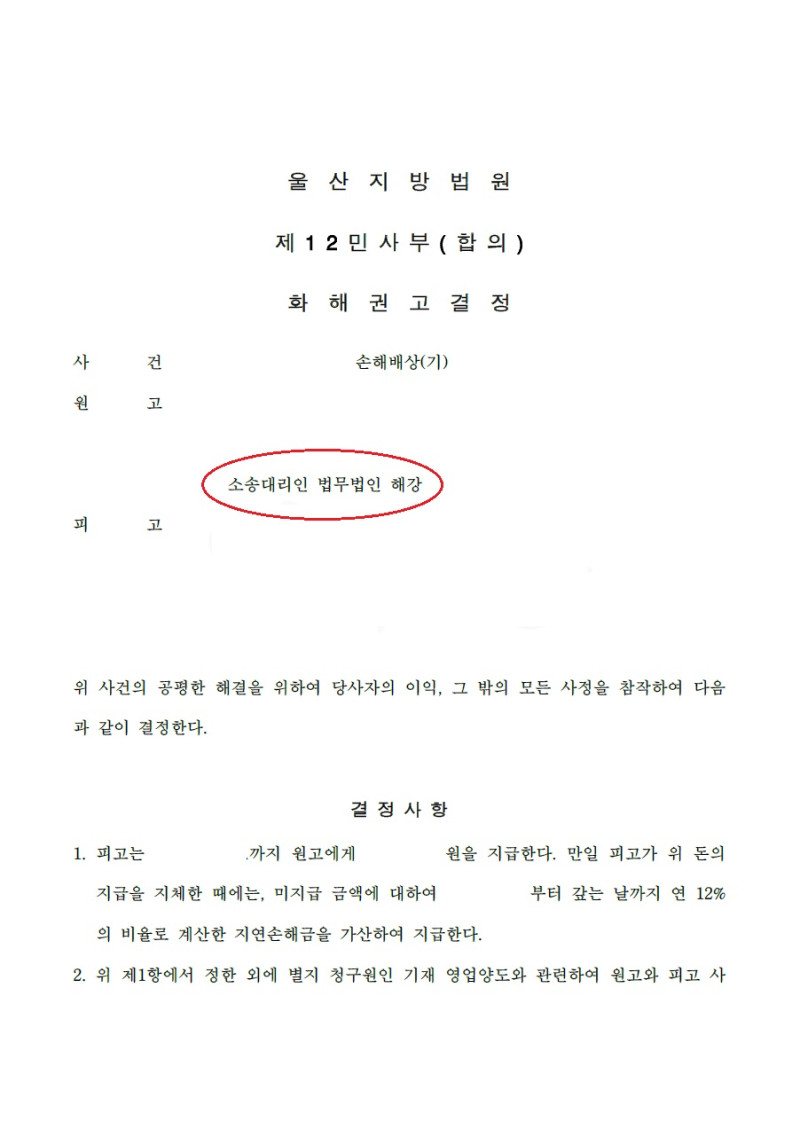 울 산 지 방 법 원

제 1 2 민 사 부 ( 합 의 )

화 해 권 고 결 정

사 건 손해배상(기)

원 고

소송대리인 법무법인 해강

피 고

위 사건의 공평한 해결을 위하여 당사자의 이익, 그 밖의 모든 사정을 참작하여 다음과 같이 결정한다.

결 정 사 항

1. 피고는 .까지 원고에게 원을 지급한다. 만일 피고가 위 돈의 지급을 지체한 때에는, 미지급 금액에 대하여 부터 갚는 날까지 연 12%의 비율로 계산한 지연손해금을 가산하여 지급한다.

2. 위 제1항에서 정한 외에 별지 청구원인 기재 영업양도와 관련하여 원고와 피고 사